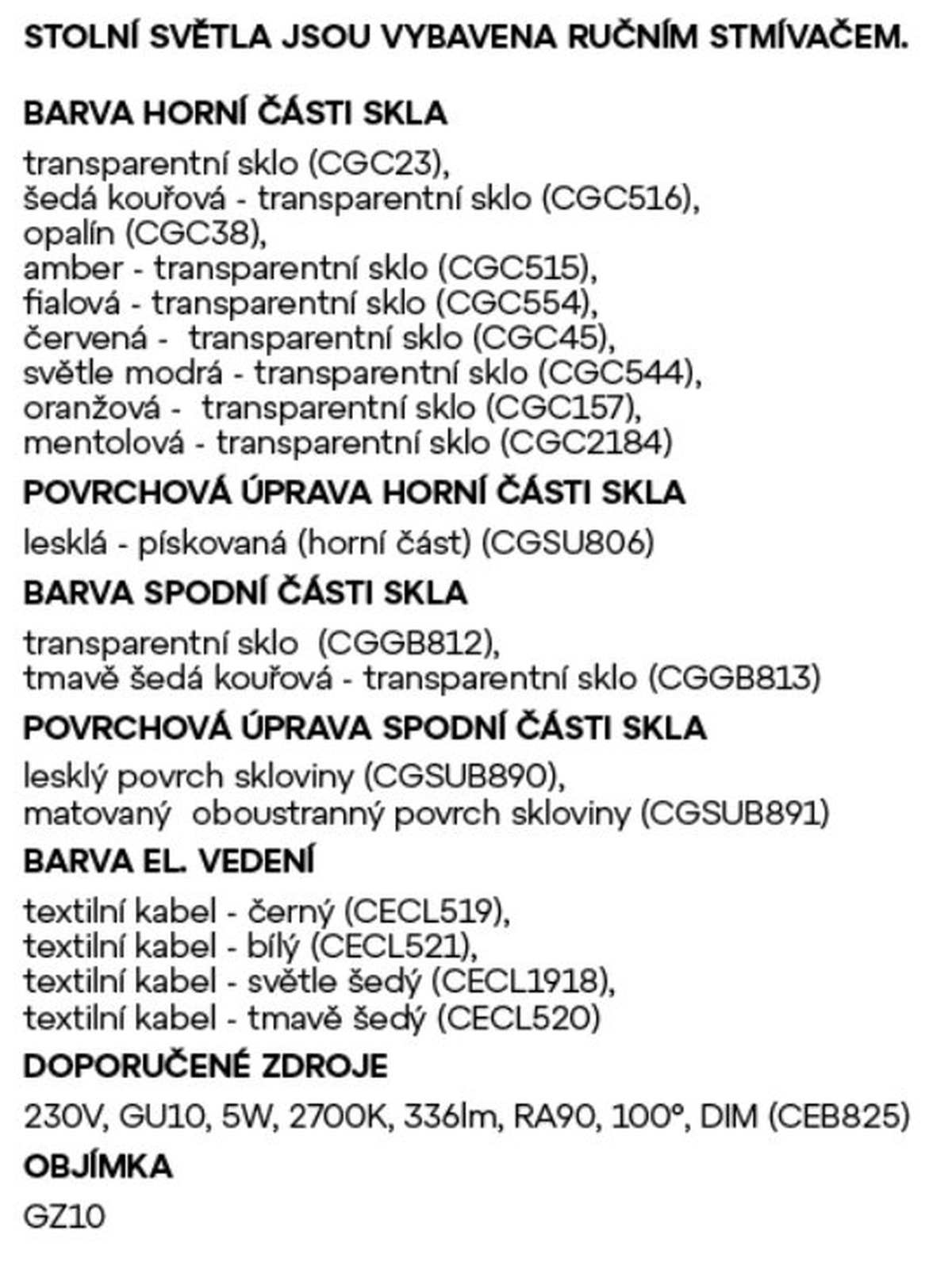 STOLNÍ SVĚTLA JSOU VYBAVENA RUČNÍM STMÍVAČEM.

BARVA HORNÍ ČÁSTI SKLA

transparentní sklo (CGC23),
šedá kouřová - transparentní sklo (CGC516),
opalín (CGC38),
amber - transparentní sklo (CGC515),
fialová - transparentní sklo (CGC554),
červená - transparentní sklo (CGC45),
světle modrá - transparentní sklo (CGC544),
oranžová - transparentní sklo (CGC157),
mentolová - transparentní sklo (CGC2184)

POVRCHOVÁ ÚPRAVA HORNÍ ČÁSTI SKLA

lesklá - pískovaná (horní část) (CGSU806)

BARVA SPODNÍ ČÁSTI SKLA

transparentní sklo (CGGB812),
tmavě šedá kouřová - transparentní sklo (CGGB813)

POVRCHOVÁ ÚPRAVA SPODNÍ ČÁSTI SKLA

lesklý povrch skloviny (CGSUB890),
matovaný oboustranný povrch skloviny (CGSUB891)

BARVA EL. VEDENÍ

textilní kabel - černý (CECL519),
textilní kabel - bílý (CECL521),
textilní kabel - světle šedý (CECL1918),
textilní kabel - tmavě šedý (CECL520)

DOPORUČENÉ ZDROJE

230V, GU10, 5W, 2700K, 336lm, RA90, 100°, DIM (CEB825)

OBJÍMKA

GZ10